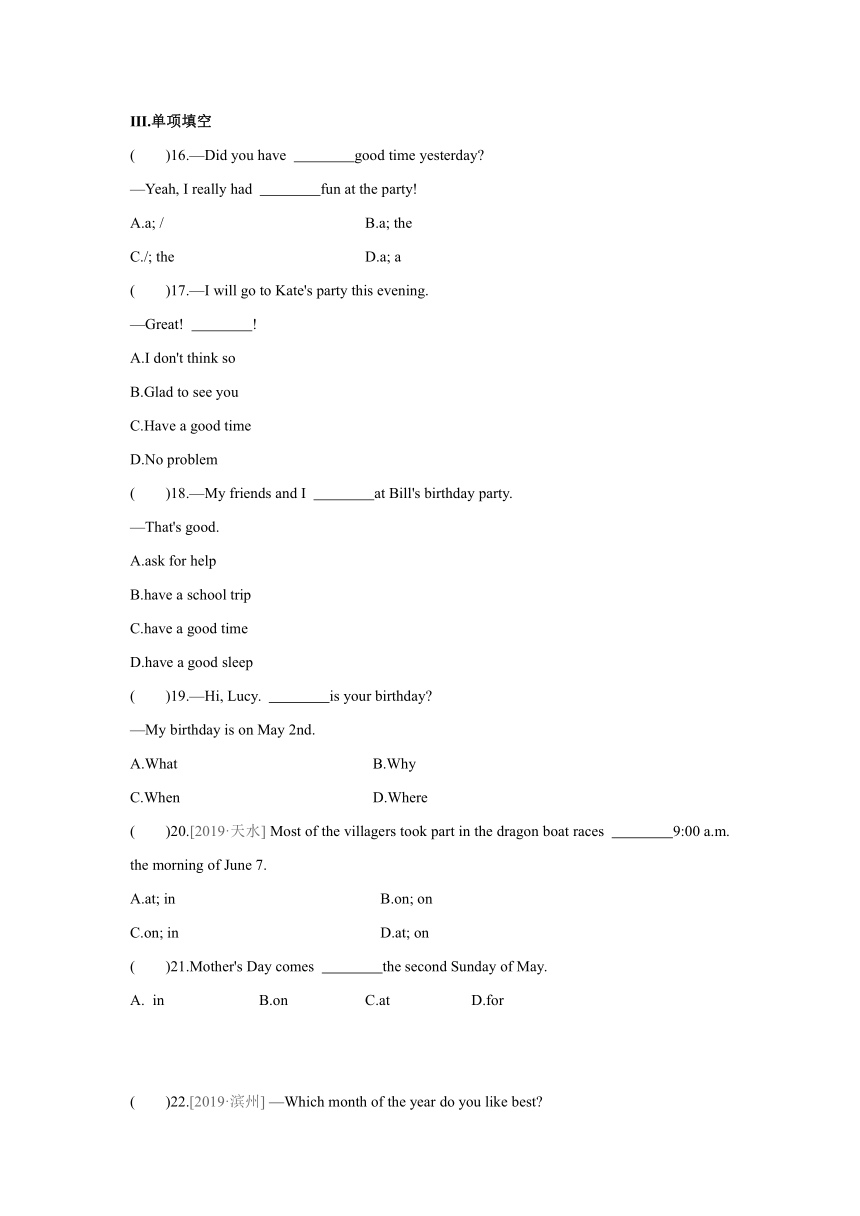 III.单项填空

(　　)16.—Did you have ________good time yesterday?

—Yeah, I really had ________fun at the party!

A.a; /

B.a; the

C./; the

D.a; a

(　　)17.—I will go to Kate's party this evening.

—Great! ________!

A.I don't think so

B.Glad to see you

C.Have a good time

D.No problem

(　　)18.—My friends and I ________at Bill's birthday party.

—That's good.

A.ask for help

B.have a school trip

C.have a good time

D.have a good sleep

(　　)19.—Hi, Lucy. ________is your birthday?

—My birthday is on May 2nd.

A.What

B.Why

C.When

D.Where

(　　)20.[2019·天水] Most of the villagers took part in the dragon boat races ________9:00 a.m. the morning of June 7.

A.at; in

B.on; on

C.on; in

D.at; on

(　　)21.Mother's Day comes ________the second Sunday of May.

A. in　　B.on　　C.at　　D.for

(　　)22.[2019·滨州] —Which month of the year do you like best?